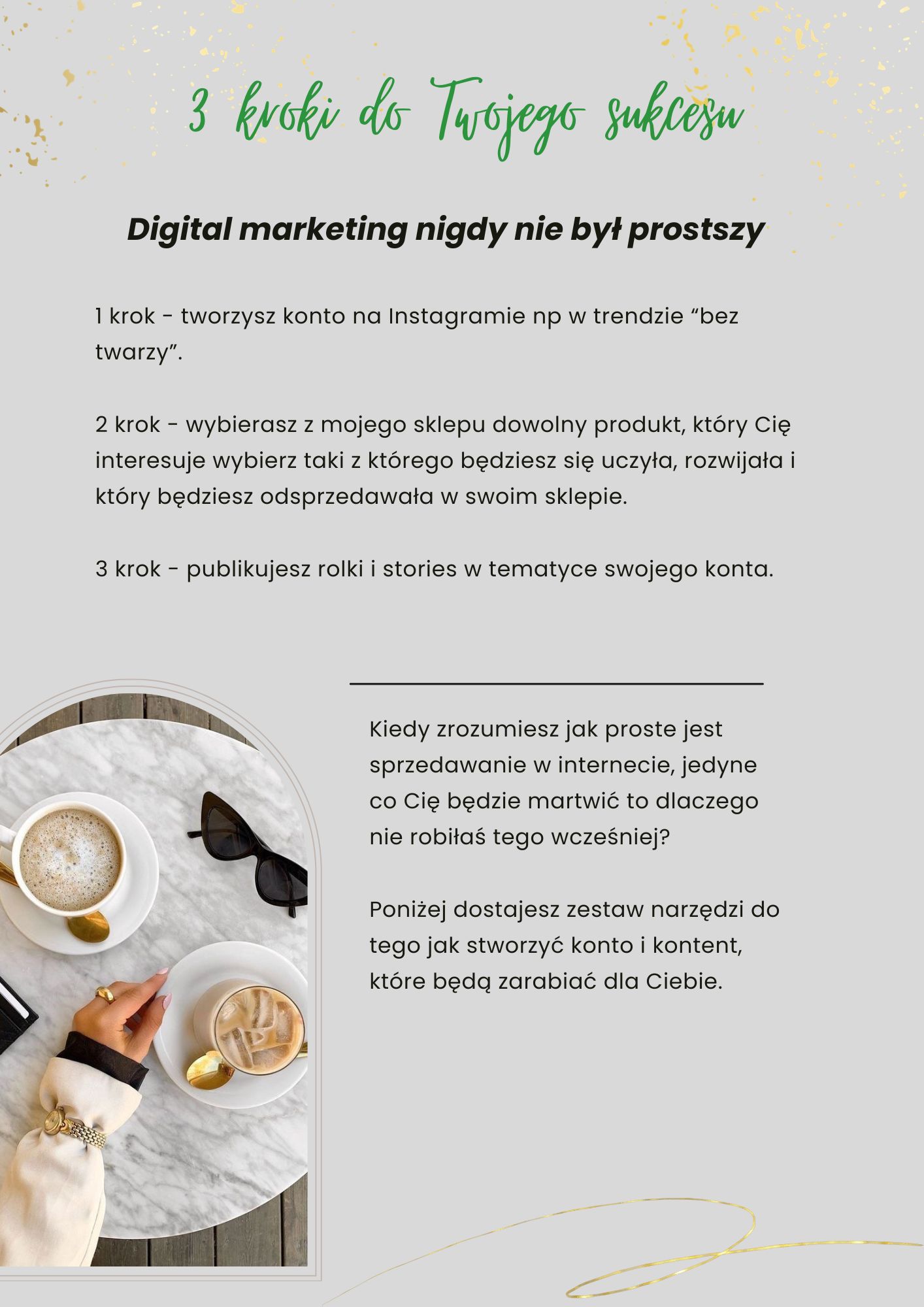 3 kroki do Twojego sukcesu

Digital marketing nigdy nie był prostszy

1 krok - tworzysz konto na Instagramie np w trendzie "bez twarzy".

2 krok - wybierasz z mojego sklepu dowolny produkt, który Cię interesuje wybierz taki z którego będziesz się uczyła, rozwijała i który będziesz odsprzedawała w swoim sklepie.

3 krok - publikujesz rolki i stories w tematyce swojego konta.

Kiedy zrozumiesz jak proste jest sprzedawanie w internecie, jedyne co Cię będzie martwić to dlaczego nie robiłaś tego wcześniej?

Poniżej dostajesz zestaw narzędzi do tego jak stworzyć konto i kontent, które będą zarabiać dla Ciebie.